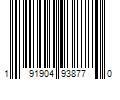 1 91904 93877 0